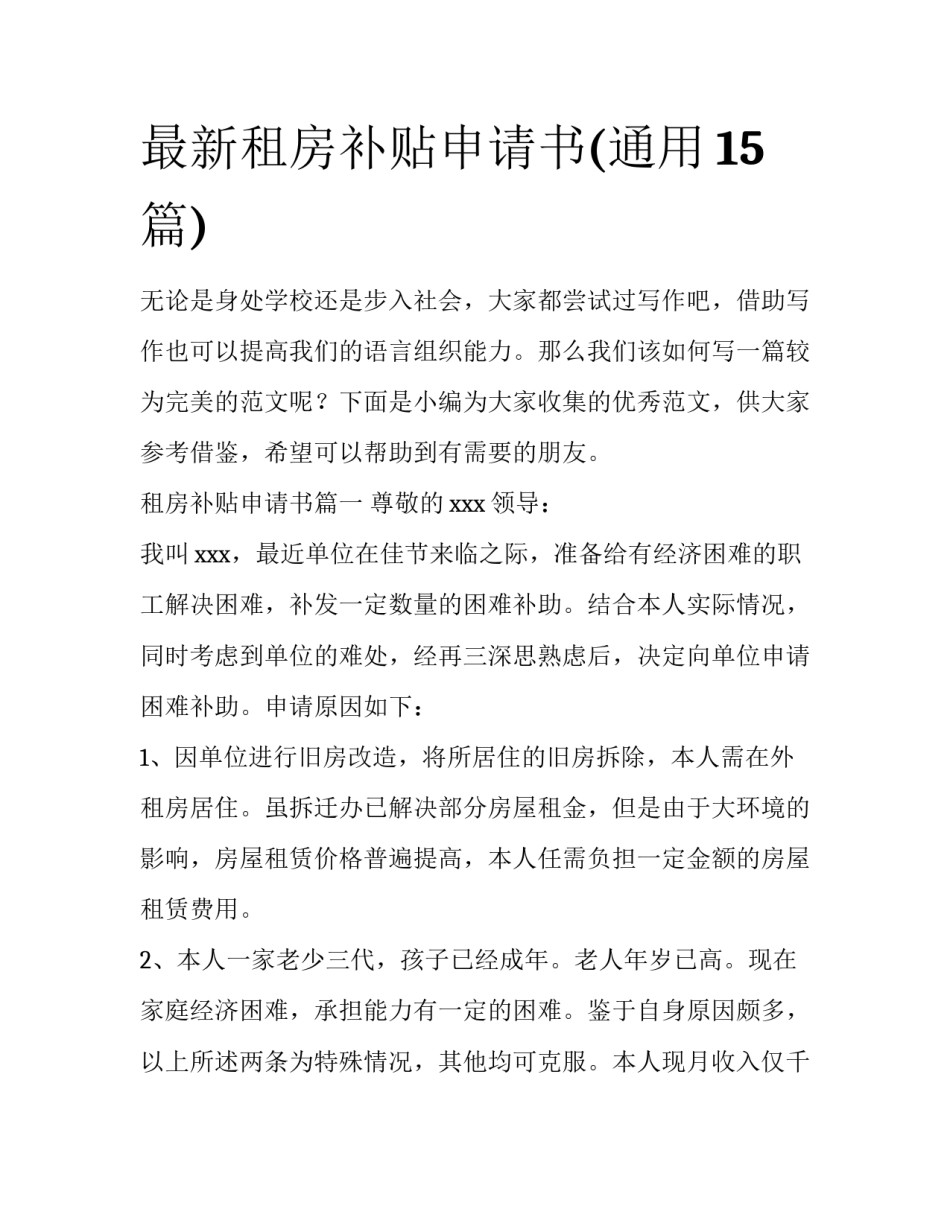 最新租房补贴申请书(通用15篇)

无论是身处学校还是步入社会，大家都尝试过写作吧，借助写作也可以提高我们的语言组织能力。那么我们该如何写一篇较为完美的范文呢？下面是小编为大家收集的优秀范文，供大家参考借鉴，希望可以帮助到有需要的朋友。

租房补贴申请书篇一 尊敬的xxx领导：

我叫xxx，最近单位在佳节来临之际，准备给有经济困难的职工解决困难，补发一定数量的困难补助。结合本人实际情况，同时考虑到单位的难处，经再三深思熟虑后，决定向单位申请困难补助。申请原因如下：

1、因单位进行旧房改造，将所居住的旧房拆除，本人需在外租房居住。虽拆迁办已解决部分房屋租金，但是由于大环境的影响，房屋租赁价格普遍提高，本人任需负担一定金额的房屋租赁费用。

2、本人一家老少三代，孩子已经成年。老人年岁已高。现在家庭经济困难，承担能力有一定的困难。鉴于自身原因颇多，以上所述两条为特殊情况，其他均可克服。本人现月收入仅千